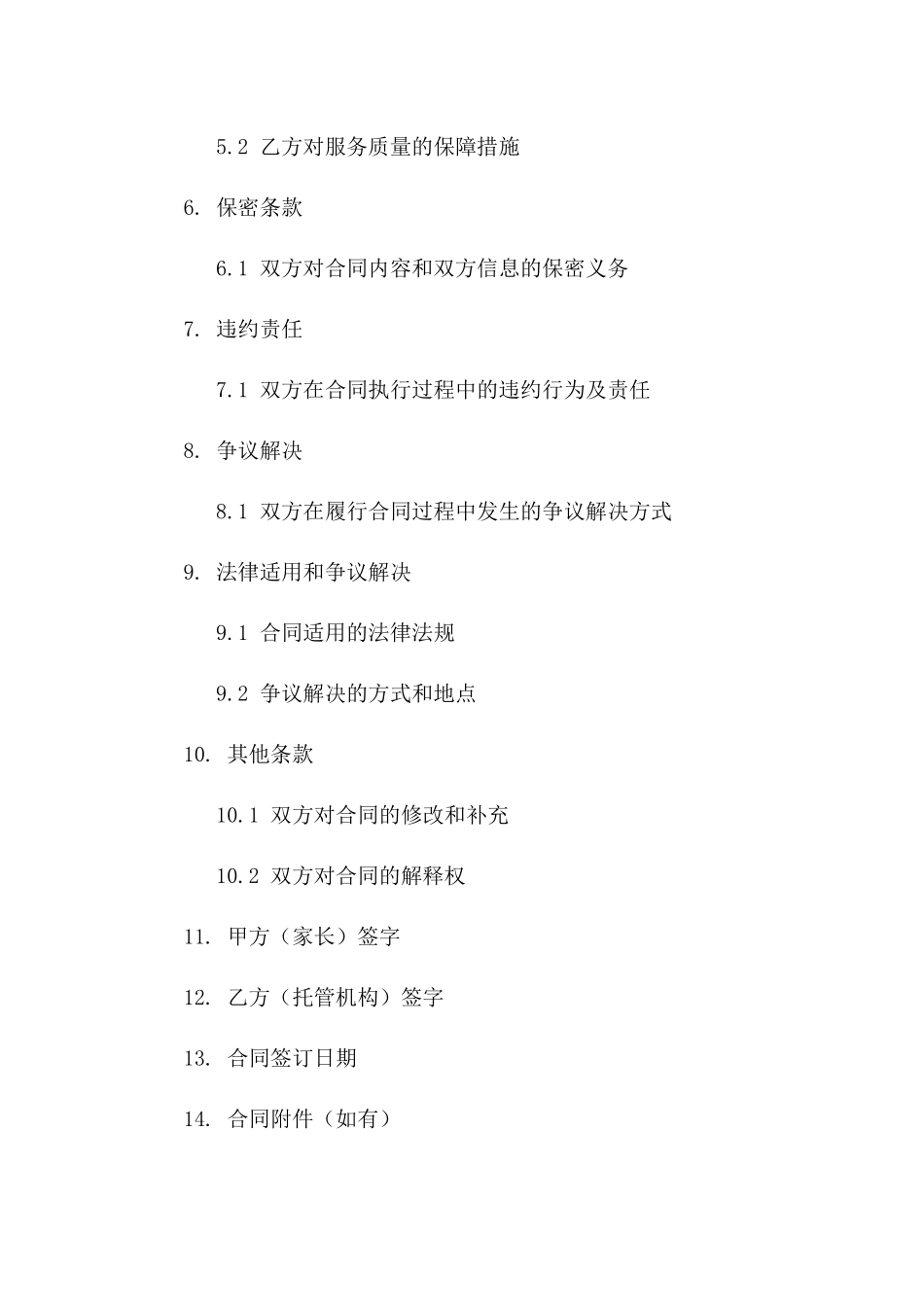 5.2 乙方对服务质量的保障措施

6. 保密条款

6.1 双方对合同内容和双方信息的保密义务

7. 违约责任

7.1 双方在合同执行过程中的违约行为及责任

8. 争议解决

8.1 双方在履行合同过程中发生的争议解决方式

9. 法律适用和争议解决

9.1 合同适用的法律法规

9.2 争议解决的方式和地点

10. 其他条款

10.1 双方对合同的修改和补充

10.2 双方对合同的解释权

11. 甲方（家长）签字

12. 乙方（托管机构）签字

13. 合同签订日期

14. 合同附件（如有）